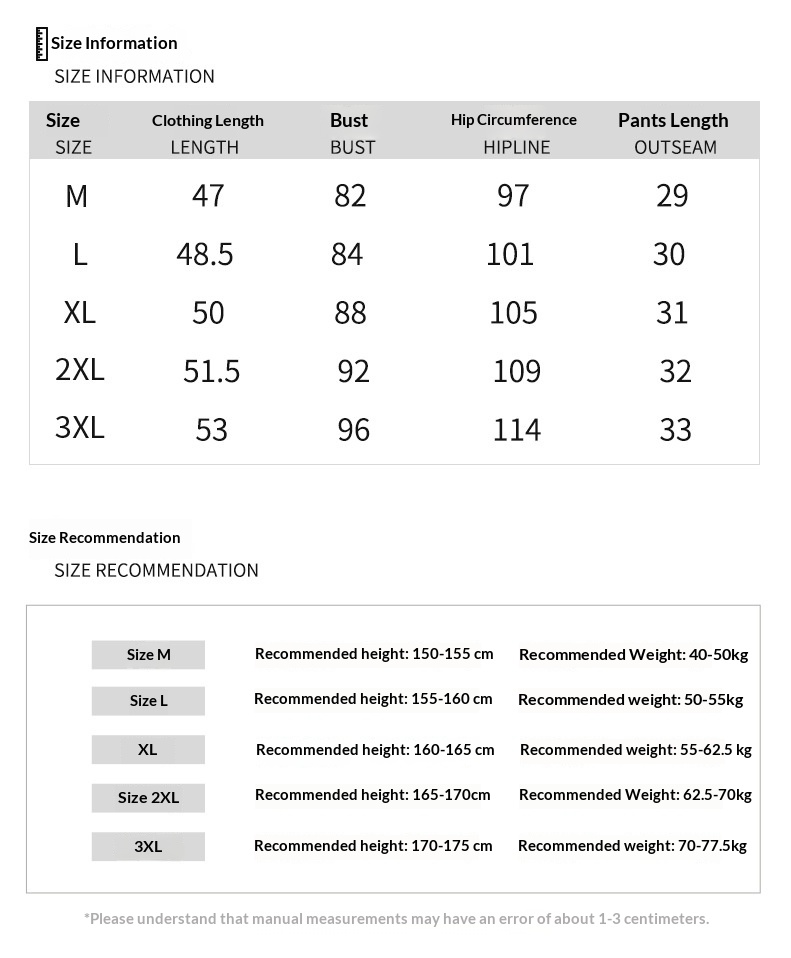 Size Information
SIZE INFORMATION

| Size SIZE | Clothing Length LENGTH | Bust BUST | Hip Circumference HIPLINE | Pants Length OUTSEAM |
|---|---|---|---|---|
| M | 47 | 82 | 97 | 29 |
| L | 48.5 | 84 | 101 | 30 |
| XL | 50 | 88 | 105 | 31 |
| 2XL | 51.5 | 92 | 109 | 32 |
| 3XL | 53 | 96 | 114 | 33 |

Size Recommendation
SIZE RECOMMENDATION

| Size M | Recommended height: 150-155 cm | Recommended Weight: 40-50kg |
|---|---|---|
| Size L | Recommended height: 155-160 cm | Recommended weight: 50-55kg |
| XL | Recommended height: 160-165 cm | Recommended weight: 55-62.5 kg |
| Size 2XL | Recommended height: 165-170cm | Recommended Weight: 62.5-70kg |
| 3XL | Recommended height: 170-175 cm | Recommended weight: 70-77.5kg |

*Please understand that manual measurements may have an error of about 1-3 centimeters.